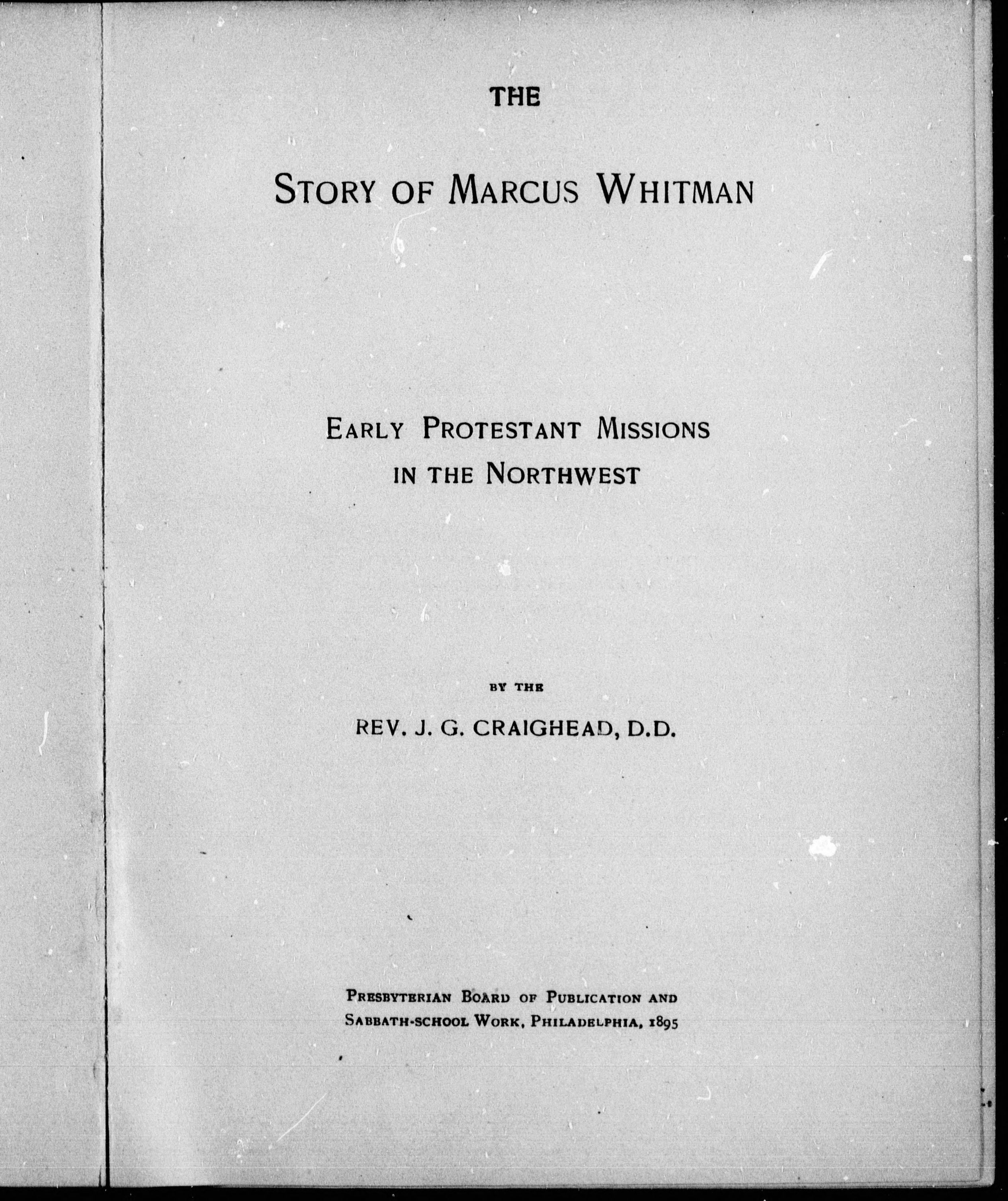 THE

STORY OF MARCUS WHITMAN

EARLY PROTESTANT MISSIONS
IN THE NORTHWEST

BY THE

REV. J. G. CRAIGHEAD, D.D.

PRESBYTERIAN BOARD OF PUBLICATION AND
SABBATH-SCHOOL WORK, PHILADELPHIA, 1895